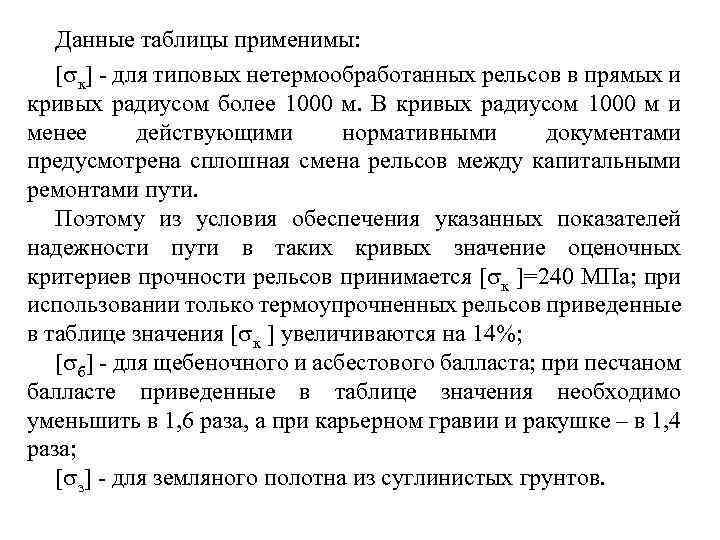 Данные таблицы применимы:

$[\sigma_к]$ - для типовых нетермообработанных рельсов в прямых и кривых радиусом более 1000 м. В кривых радиусом 1000 м и менее действующими нормативными документами предусмотрена сплошная смена рельсов между капитальными ремонтами пути.

Поэтому из условия обеспечения указанных показателей надежности пути в таких кривых значение оценочных критериев прочности рельсов принимается $[\sigma_к]$=240 МПа; при использовании только термоупрочненных рельсов приведенные в таблице значения $[\sigma_к]$ увеличиваются на 14%;

$[\sigma_б]$ - для щебеночного и асбестового балласта; при песчаном балласте приведенные в таблице значения необходимо уменьшить в 1,6 раза, а при карьерном гравии и ракушке – в 1,4 раза;

$[\sigma_з]$ - для земляного полотна из суглинистых грунтов.